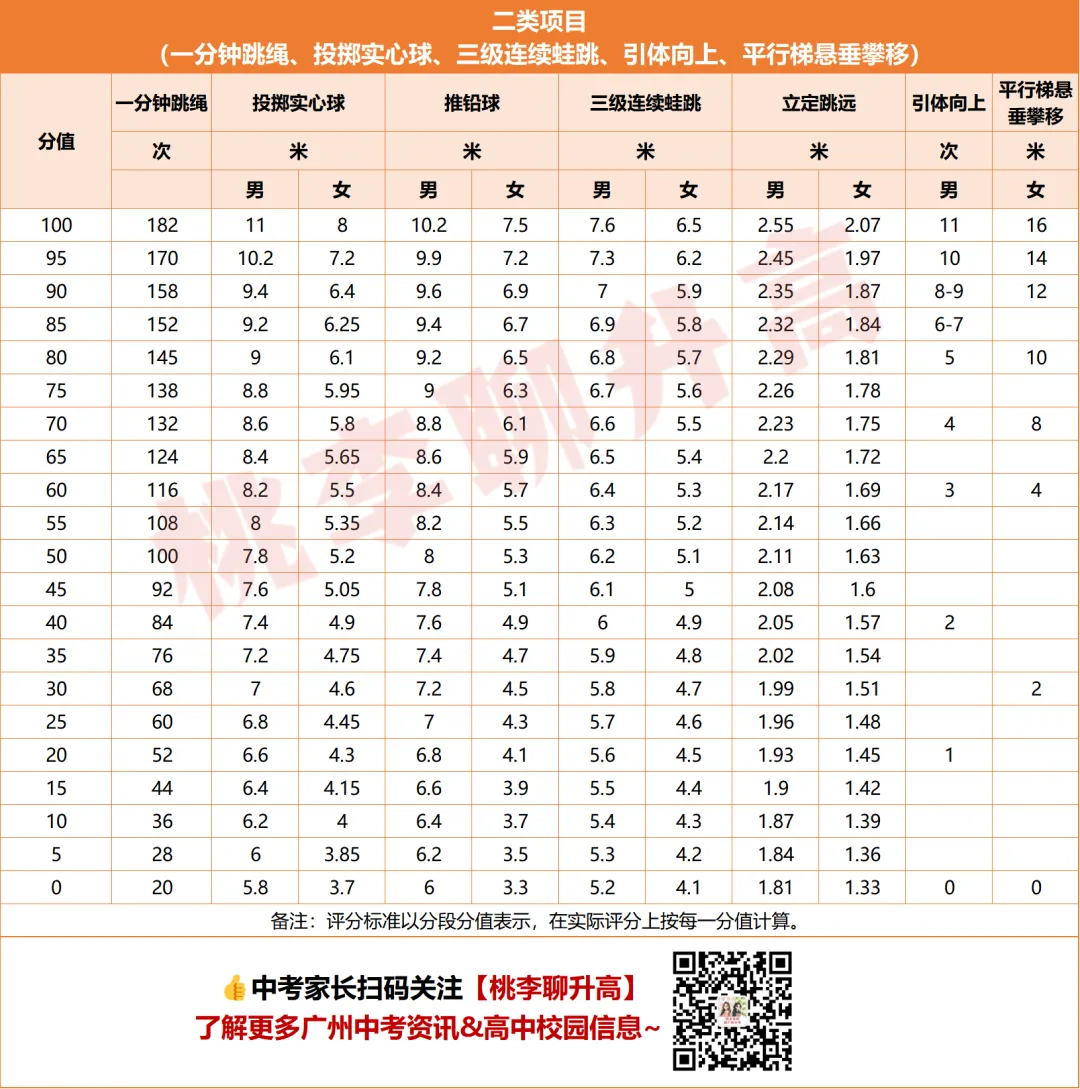 二类项目
（一分钟跳绳、投掷实心球、三级连续蛙跳、引体向上、平行梯悬垂攀移）

| 分值 | 一分钟跳绳 | 投掷实心球 | | 推铅球 | | 三级连续蛙跳 | | 立定跳远 | | 引体向上 | 平行梯悬垂攀移 |
|---|---|---|---|---|---|---|---|---|---|---|---|
| | 次 | 米 | | 米 | | 米 | | 米 | | 次 | 米 |
| | | 男 | 女 | 男 | 女 | 男 | 女 | 男 | 女 | 男 | 女 |
| 100 | 182 | 11 | 8 | 10.2 | 7.5 | 7.6 | 6.5 | 2.55 | 2.07 | 11 | 16 |
| 95 | 170 | 10.2 | 7.2 | 9.9 | 7.2 | 7.3 | 6.2 | 2.45 | 1.97 | 10 | 14 |
| 90 | 158 | 9.4 | 6.4 | 9.6 | 6.9 | 7 | 5.9 | 2.35 | 1.87 | 8-9 | 12 |
| 85 | 152 | 9.2 | 6.25 | 9.4 | 6.7 | 6.9 | 5.8 | 2.32 | 1.84 | 6-7 | |
| 80 | 145 | 9 | 6.1 | 9.2 | 6.5 | 6.8 | 5.7 | 2.29 | 1.81 | 5 | 10 |
| 75 | 138 | 8.8 | 5.95 | 9 | 6.3 | 6.7 | 5.6 | 2.26 | 1.78 | | |
| 70 | 132 | 8.6 | 5.8 | 8.8 | 6.1 | 6.6 | 5.5 | 2.23 | 1.75 | 4 | 8 |
| 65 | 124 | 8.4 | 5.65 | 8.6 | 5.9 | 6.5 | 5.4 | 2.2 | 1.72 | | |
| 60 | 116 | 8.2 | 5.5 | 8.4 | 5.7 | 6.4 | 5.3 | 2.17 | 1.69 | 3 | 4 |
| 55 | 108 | 8 | 5.35 | 8.2 | 5.5 | 6.3 | 5.2 | 2.14 | 1.66 | | |
| 50 | 100 | 7.8 | 5.2 | 8 | 5.3 | 6.2 | 5.1 | 2.11 | 1.63 | | |
| 45 | 92 | 7.6 | 5.05 | 7.8 | 5.1 | 6.1 | 5 | 2.08 | 1.6 | | |
| 40 | 84 | 7.4 | 4.9 | 7.6 | 4.9 | 6 | 4.9 | 2.05 | 1.57 | 2 | |
| 35 | 76 | 7.2 | 4.75 | 7.4 | 4.7 | 5.9 | 4.8 | 2.02 | 1.54 | | |
| 30 | 68 | 7 | 4.6 | 7.2 | 4.5 | 5.8 | 4.7 | 1.99 | 1.51 | | 2 |
| 25 | 60 | 6.8 | 4.45 | 7 | 4.3 | 5.7 | 4.6 | 1.96 | 1.48 | | |
| 20 | 52 | 6.6 | 4.3 | 6.8 | 4.1 | 5.6 | 4.5 | 1.93 | 1.45 | 1 | |
| 15 | 44 | 6.4 | 4.15 | 6.6 | 3.9 | 5.5 | 4.4 | 1.9 | 1.42 | | |
| 10 | 36 | 6.2 | 4 | 6.4 | 3.7 | 5.4 | 4.3 | 1.87 | 1.39 | | |
| 5 | 28 | 6 | 3.85 | 6.2 | 3.5 | 5.3 | 4.2 | 1.84 | 1.36 | | |
| 0 | 20 | 5.8 | 3.7 | 6 | 3.3 | 5.2 | 4.1 | 1.81 | 1.33 | 0 | 0 |

备注：评分标准以分段分值表示，在实际评分上按每一分值计算。

桃李聊升高

中考家长扫码关注【桃李聊升高】
了解更多广州中考资讯&高中校园信息~